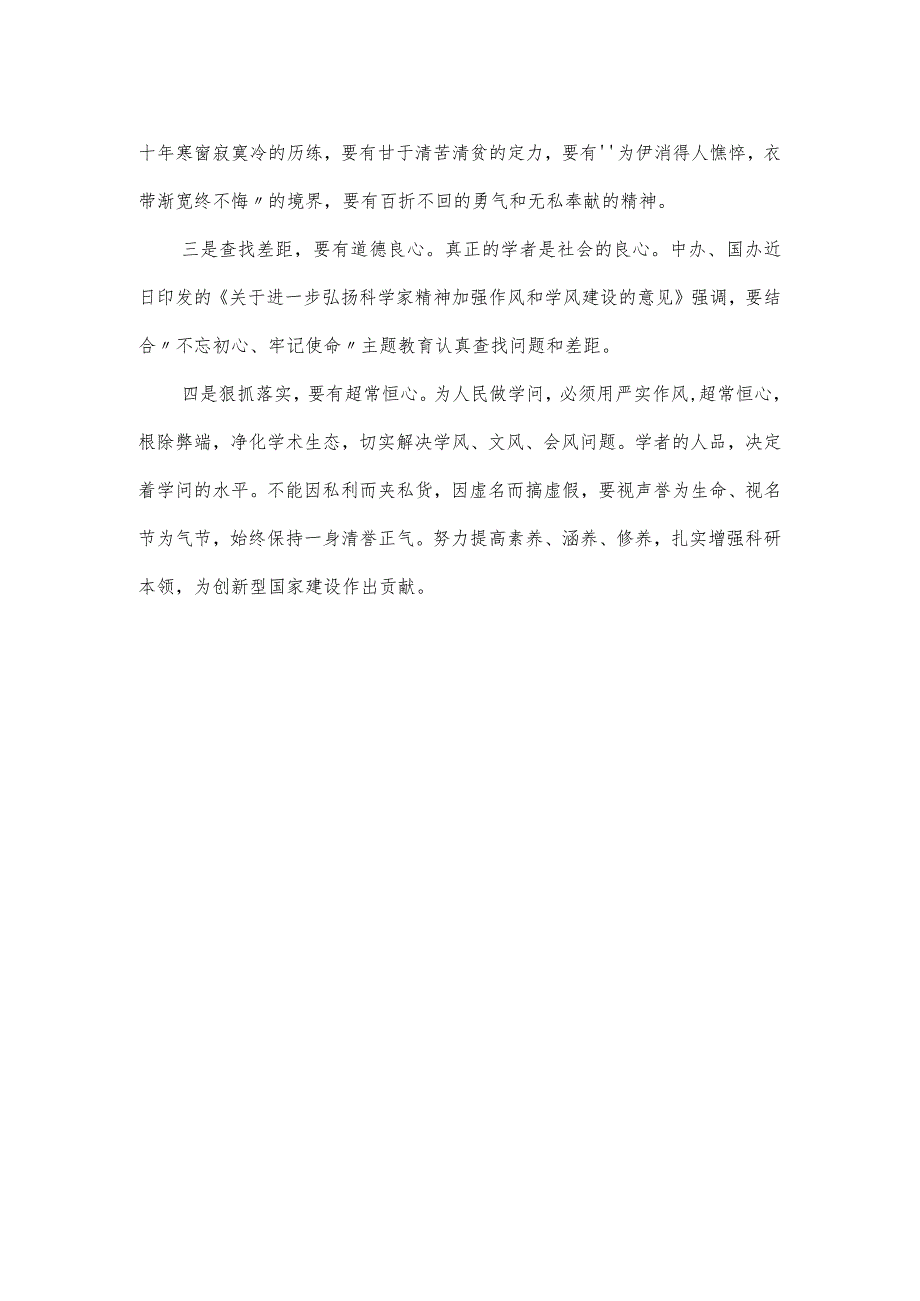 十年寒窗寂寞冷的历练，要有甘于清苦清贫的定力，要有''为伊消得人憔悴，衣带渐宽终不悔〃的境界，要有百折不回的勇气和无私奉献的精神。

三是查找差距，要有道德良心。真正的学者是社会的良心。中办、国办近日印发的《关于进一步弘扬科学家精神加强作风和学风建设的意见》强调，要结合〃不忘初心、牢记使命〃主题教育认真查找问题和差距。

四是狠抓落实，要有超常恒心。为人民做学问，必须用严实作风，超常恒心，根除弊端，净化学术生态，切实解决学风、文风、会风问题。学者的人品，决定着学问的水平。不能因私利而夹私货，因虚名而搞虚假，要视声誉为生命、视名节为气节，始终保持一身清誉正气。努力提高素养、涵养、修养，扎实增强科研本领，为创新型国家建设作出贡献。